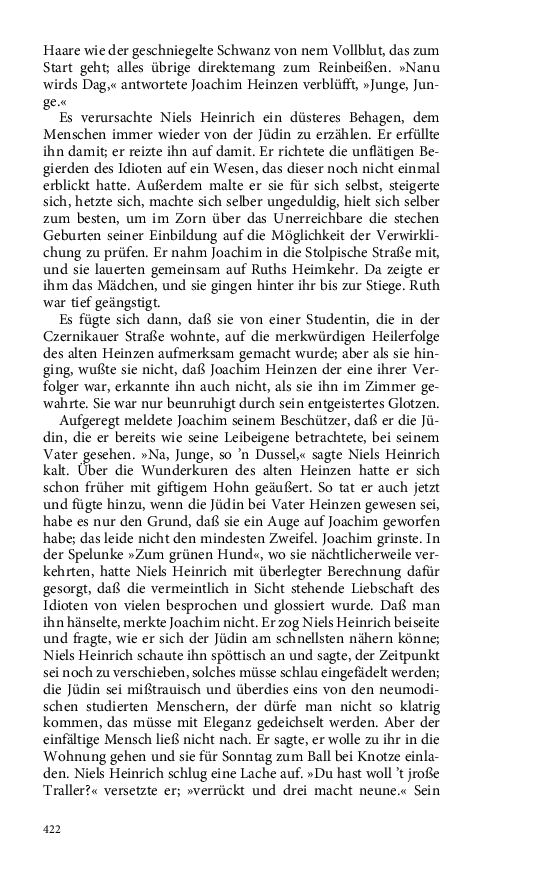 Haare wie der geschniegelte Schwanz von nem Vollblut, das zum Start geht; alles übrige direktemang zum Reinbeißen. »Nanu wirds Dag,« antwortete Joachim Heinzen verblüfft, »Junge, Junge.«

Es verursachte Niels Heinrich ein düsteres Behagen, dem Menschen immer wieder von der Jüdin zu erzählen. Er erfüllte ihn damit; er reizte ihn auf damit. Er richtete die unflätigen Begierden des Idioten auf ein Wesen, das dieser noch nicht einmal erblickt hatte. Außerdem malte er sie für sich selbst, steigerte sich, hetzte sich, machte sich selber ungeduldig, hielt sich selber zum besten, um im Zorn über das Unerreichbare die stechen Geburten seiner Einbildung auf die Möglichkeit der Verwirklichung zu prüfen. Er nahm Joachim in die Stolpische Straße mit, und sie lauerten gemeinsam auf Ruths Heimkehr. Da zeigte er ihm das Mädchen, und sie gingen hinter ihr bis zur Stiege. Ruth war tief geängstigt.

Es fügte sich dann, daß sie von einer Studentin, die in der Czernikauer Straße wohnte, auf die merkwürdigen Heilerfolge des alten Heinzen aufmerksam gemacht wurde; aber als sie hinging, wußte sie nicht, daß Joachim Heinzen der eine ihrer Verfolger war, erkannte ihn auch nicht, als sie ihn im Zimmer gewahrte. Sie war nur beunruhigt durch sein entgeistertes Glotzen.

Aufgeregt meldete Joachim seinem Beschützer, daß er die Jüdin, die er bereits wie seine Leibeigene betrachtete, bei seinem Vater gesehen. »Na, Junge, so 'n Dussel,« sagte Niels Heinrich kalt. Über die Wunderkuren des alten Heinzen hatte er sich schon früher mit giftigem Hohn geäußert. So tat er auch jetzt und fügte hinzu, wenn die Jüdin bei Vater Heinzen gewesen sei, habe es nur den Grund, daß sie ein Auge auf Joachim geworfen habe; das leide nicht den mindesten Zweifel. Joachim grinste. In der Spelunke »Zum grünen Hund«, wo sie nächtlicherweile verkehrten, hatte Niels Heinrich mit überlegter Berechnung dafür gesorgt, daß die vermeintlich in Sicht stehende Liebschaft des Idioten von vielen besprochen und glossiert wurde. Daß man ihn hänselte, merkte Joachim nicht. Er zog Niels Heinrich beiseite und fragte, wie er sich der Jüdin am schnellsten nähern könne; Niels Heinrich schaute ihn spöttisch an und sagte, der Zeitpunkt sei noch zu verschieben, solches müsse schlau eingefädelt werden; die Jüdin sei mißtrauisch und überdies eins von den neumodischen studierten Menschern, der dürfe man nicht so klatrig kommen, das müsse mit Eleganz gedeichselt werden. Aber der einfältige Mensch ließ nicht nach. Er sagte, er wolle zu ihr in die Wohnung gehen und sie für Sonntag zum Ball bei Knotze einladen. Niels Heinrich schlug eine Lache auf. »Du hast woll 't jroße Traller?« versetzte er; »verrückt und drei macht neune.« Sein

422